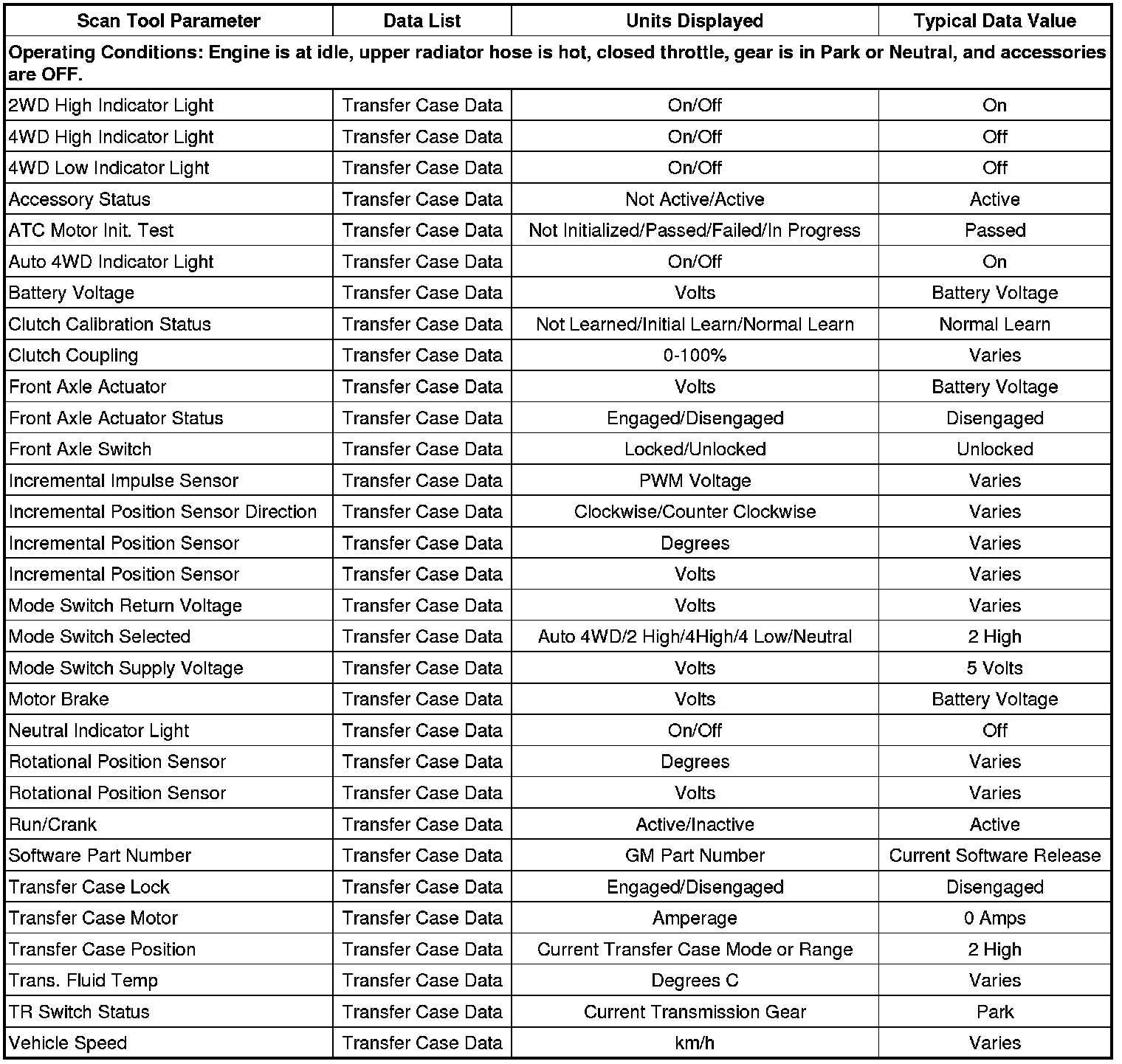 | Scan Tool Parameter | Data List | Units Displayed | Typical Data Value |
|---|---|---|---|
| Operating Conditions: Engine is at idle, upper radiator hose is hot, closed throttle, gear is in Park or Neutral, and accessories are OFF. | | | |
| 2WD High Indicator Light | Transfer Case Data | On/Off | On |
| 4WD High Indicator Light | Transfer Case Data | On/Off | Off |
| 4WD Low Indicator Light | Transfer Case Data | On/Off | Off |
| Accessory Status | Transfer Case Data | Not Active/Active | Active |
| ATC Motor Init. Test | Transfer Case Data | Not Initialized/Passed/Failed/In Progress | Passed |
| Auto 4WD Indicator Light | Transfer Case Data | On/Off | On |
| Battery Voltage | Transfer Case Data | Volts | Battery Voltage |
| Clutch Calibration Status | Transfer Case Data | Not Learned/Initial Learn/Normal Learn | Normal Learn |
| Clutch Coupling | Transfer Case Data | 0-100% | Varies |
| Front Axle Actuator | Transfer Case Data | Volts | Battery Voltage |
| Front Axle Actuator Status | Transfer Case Data | Engaged/Disengaged | Disengaged |
| Front Axle Switch | Transfer Case Data | Locked/Unlocked | Unlocked |
| Incremental Impulse Sensor | Transfer Case Data | PWM Voltage | Varies |
| Incremental Position Sensor Direction | Transfer Case Data | Clockwise/Counter Clockwise | Varies |
| Incremental Position Sensor | Transfer Case Data | Degrees | Varies |
| Incremental Position Sensor | Transfer Case Data | Volts | Varies |
| Mode Switch Return Voltage | Transfer Case Data | Volts | Varies |
| Mode Switch Selected | Transfer Case Data | Auto 4WD/2 High/4High/4 Low/Neutral | 2 High |
| Mode Switch Supply Voltage | Transfer Case Data | Volts | 5 Volts |
| Motor Brake | Transfer Case Data | Volts | Battery Voltage |
| Neutral Indicator Light | Transfer Case Data | On/Off | Off |
| Rotational Position Sensor | Transfer Case Data | Degrees | Varies |
| Rotational Position Sensor | Transfer Case Data | Volts | Varies |
| Run/Crank | Transfer Case Data | Active/Inactive | Active |
| Software Part Number | Transfer Case Data | GM Part Number | Current Software Release |
| Transfer Case Lock | Transfer Case Data | Engaged/Disengaged | Disengaged |
| Transfer Case Motor | Transfer Case Data | Amperage | 0 Amps |
| Transfer Case Position | Transfer Case Data | Current Transfer Case Mode or Range | 2 High |
| Trans. Fluid Temp | Transfer Case Data | Degrees C | Varies |
| TR Switch Status | Transfer Case Data | Current Transmission Gear | Park |
| Vehicle Speed | Transfer Case Data | km/h | Varies |